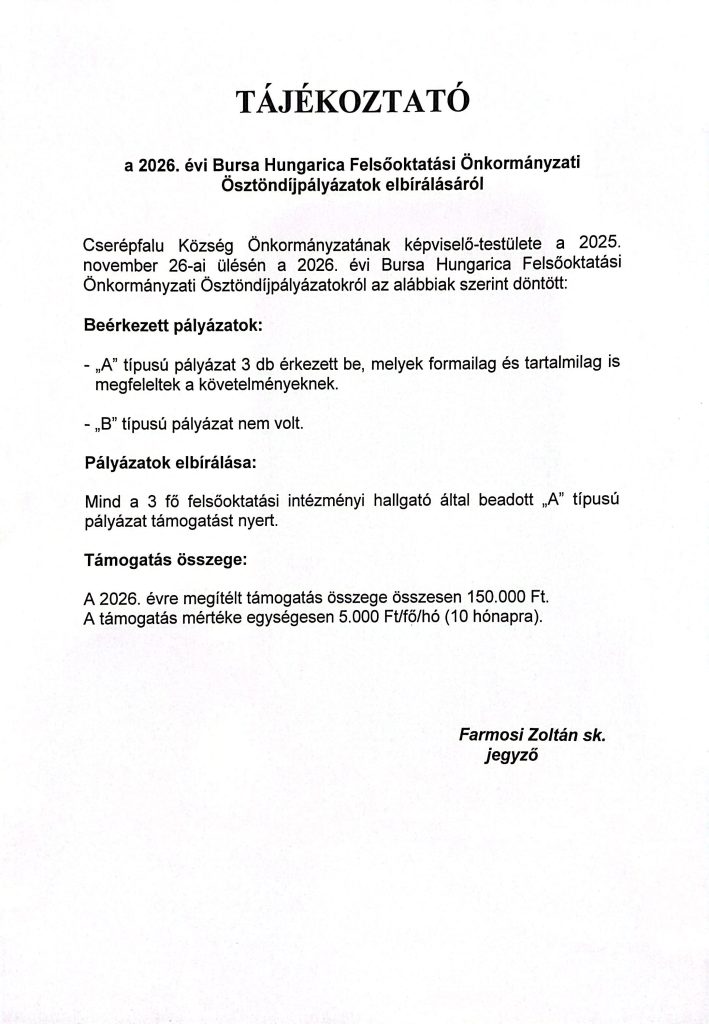 TÁJÉKOZTATÓ

a 2026. évi Bursa Hungarica Felsőoktatási Önkormányzati Ösztöndíjpályázatok elbírálásáról

Cserépfalu Község Önkormányzatának képviselő-testülete a 2025. november 26-ai ülésén a 2026. évi Bursa Hungarica Felsőoktatási Önkormányzati Ösztöndíjpályázatokról az alábbiak szerint döntött:

Beérkezett pályázatok:

- „A" típusú pályázat 3 db érkezett be, melyek formailag és tartalmilag is megfeleltek a követelményeknek.

- „B" típusú pályázat nem volt.

Pályázatok elbírálása:

Mind a 3 fő felsőoktatási intézményi hallgató által beadott „A" típusú pályázat támogatást nyert.

Támogatás összege:

A 2026. évre megítélt támogatás összege összesen 150.000 Ft.
A támogatás mértéke egységesen 5.000 Ft/fő/hó (10 hónapra).

Farmosi Zoltán sk.
jegyző